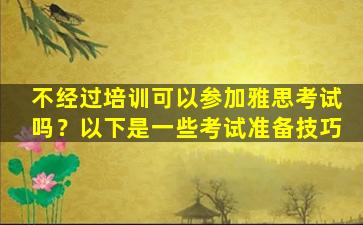 不经过培训可以参加雅思考试吗？以下是一些考试准备技巧